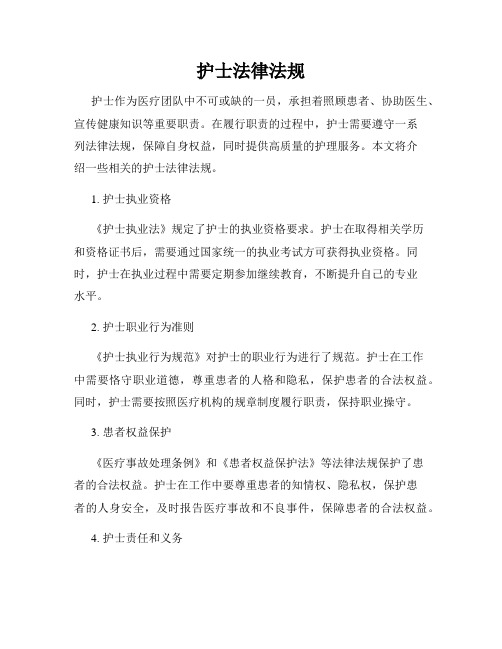 护士法律法规

护士作为医疗团队中不可或缺的一员，承担着照顾患者、协助医生、宣传健康知识等重要职责。在履行职责的过程中，护士需要遵守一系列法律法规，保障自身权益，同时提供高质量的护理服务。本文将介绍一些相关的护士法律法规。

1. 护士执业资格

《护士执业法》规定了护士的执业资格要求。护士在取得相关学历和资格证书后，需要通过国家统一的执业考试方可获得执业资格。同时，护士在执业过程中需要定期参加继续教育，不断提升自己的专业水平。

2. 护士职业行为准则

《护士执业行为规范》对护士的职业行为进行了规范。护士在工作中需要恪守职业道德，尊重患者的人格和隐私，保护患者的合法权益。同时，护士需要按照医疗机构的规章制度履行职责，保持职业操守。

3. 患者权益保护

《医疗事故处理条例》和《患者权益保护法》等法律法规保护了患者的合法权益。护士在工作中要尊重患者的知情权、隐私权，保护患者的人身安全，及时报告医疗事故和不良事件，保障患者的合法权益。

4. 护士责任和义务